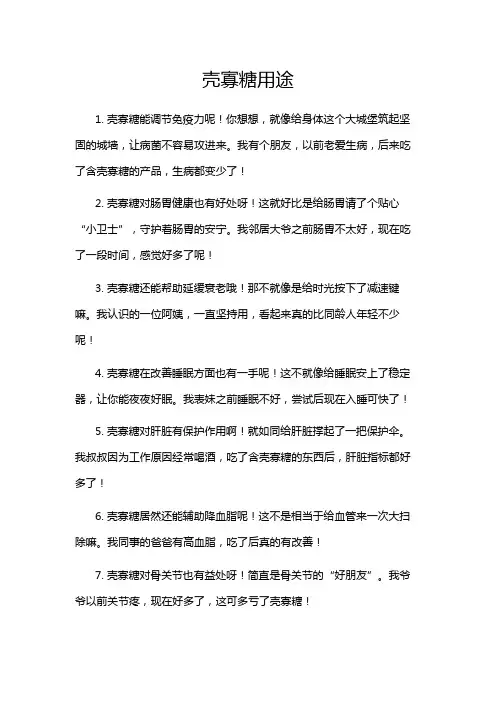 壳寡糖用途

1. 壳寡糖能调节免疫力呢！你想想，就像给身体这个大城堡筑起坚固的城墙，让病菌不容易攻进来。我有个朋友，以前老爱生病，后来吃了含壳寡糖的产品，生病都变少了！

2. 壳寡糖对肠胃健康也有好处呀！这就好比是给肠胃请了个贴心“小卫士”，守护着肠胃的安宁。我邻居大爷之前肠胃不太好，现在吃了一段时间，感觉好多了呢！

3. 壳寡糖还能帮助延缓衰老哦！那不就像是给时光按下了减速键嘛。我认识的一位阿姨，一直坚持用，看起来真的比同龄人年轻不少呢！

4. 壳寡糖在改善睡眠方面也有一手呢！这不就像给睡眠安上了稳定器，让你能夜夜好眠。我表妹之前睡眠不好，尝试后现在入睡可快了！

5. 壳寡糖对肝脏有保护作用啊！就如同给肝脏撑起了一把保护伞。我叔叔因为工作原因经常喝酒，吃了含壳寡糖的东西后，肝脏指标都好多了！

6. 壳寡糖居然还能辅助降血脂呢！这不是相当于给血管来一次大扫除嘛。我同事的爸爸有高血脂，吃了后真的有改善！

7. 壳寡糖对骨关节也有益处呀！简直是骨关节的“好朋友”。我爷爷以前关节疼，现在好多了，这可多亏了壳寡糖！